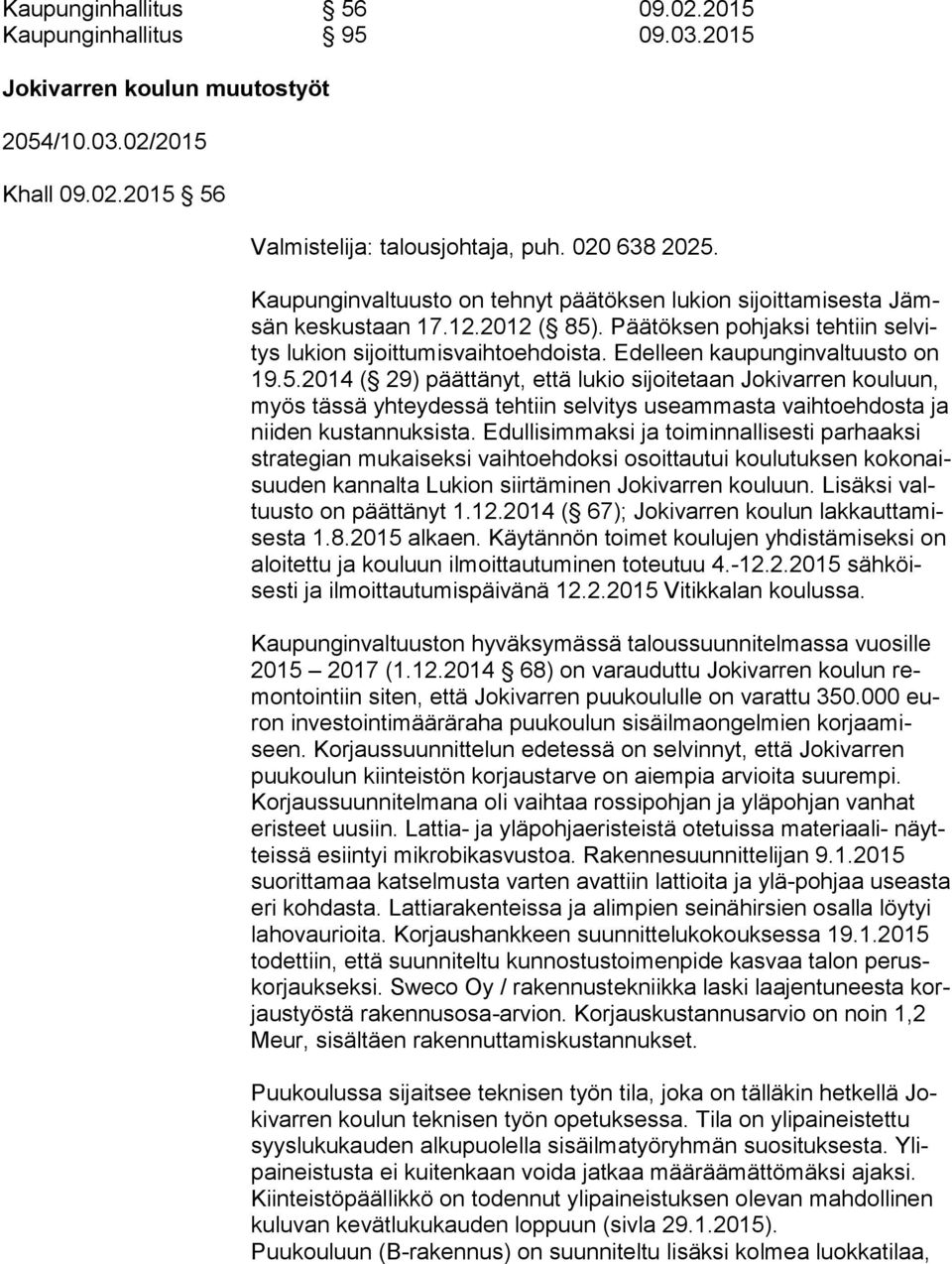 Kaupunginhallitus § 56 09.02.2015
Kaupunginhallitus § 95 09.03.2015

Jokivarren koulun muutostyöt

2054/10.03.02/2015

Khall 09.02.2015 § 56

Valmistelija: talousjohtaja, puh. 020 638 2025.

Kaupunginvaltuusto on tehnyt päätöksen lukion sijoittamisesta Jämsän keskustaan 17.12.2012 (§ 85). Päätöksen pohjaksi tehtiin selvitys lukion sijoittumisvaihtoehdoista. Edelleen kaupunginvaltuusto on 19.5.2014 (§ 29) päättänyt, että lukio sijoitetaan Jokivarren kouluun, myös tässä yhteydessä tehtiin selvitys useammasta vaihtoehdosta ja niiden kustannuksista. Edullisimmaksi ja toiminnallisesti parhaaksi strategian mukaiseksi vaihtoehdoksi osoittautui koulutuksen kokonaisuuden kannalta Lukion siirtäminen Jokivarren kouluun. Lisäksi valtuusto on päättänyt 1.12.2014 (§ 67); Jokivarren koulun lakkauttamisesta 1.8.2015 alkaen. Käytännön toimet koulujen yhdistämiseksi on aloitettu ja kouluun ilmoittautuminen toteutuu 4.-12.2.2015 sähköisesti ja ilmoittautumispäivänä 12.2.2015 Vitikkalan koulussa.

Kaupunginvaltuuston hyväksymässä taloussuunnitelmassa vuosille 2015 – 2017 (1.12.2014 § 68) on varauduttu Jokivarren koulun remontointiin siten, että Jokivarren puukoululle on varattu 350.000 euron investointimääräraha puukoulun sisäilmaongelmien korjaamiseen. Korjaussuunnittelun edetessä on selvinnyt, että Jokivarren puukoulun kiinteistön korjaustarve on aiempia arvioita suurempi. Korjaussuunnitelmana oli vaihtaa rossipohjan ja yläpohjan vanhat eristeet uusiin. Lattia- ja yläpohjaeristeistä otetuissa materiaali- näytteissä esiintyi mikrobikasvustoa. Rakennesuunnittelijan 9.1.2015 suorittamaa katselmusta varten avattiin lattioita ja ylä-pohjaa useasta eri kohdasta. Lattiarakenteissa ja alimpien seinähirsien osalla löytyi lahovaurioita. Korjaushankkeen suunnittelukokouksessa 19.1.2015 todettiin, että suunniteltu kunnostustoimenpide kasvaa talon peruskorjaukseksi. Sweco Oy / rakennustekniikka laski laajentuneesta korjaustyöstä rakennusosa-arvion. Korjauskustannusarvio on noin 1,2 Meur, sisältäen rakennuttamiskustannukset.

Puukoulussa sijaitsee teknisen työn tila, joka on tälläkin hetkellä Jokivarren koulun teknisen työn opetuksessa. Tila on ylipaineistettu syyslukukauden alkupuolella sisäilmatyöryhmän suosituksesta. Ylipaineistusta ei kuitenkaan voida jatkaa määräämättömäksi ajaksi. Kiinteistöpäällikkö on todennut ylipaineistuksen olevan mahdollinen kuluvan kevätlukukauden loppuun (sivla 29.1.2015).
Puukouluun (B-rakennus) on suunniteltu lisäksi kolmea luokkatilaa,